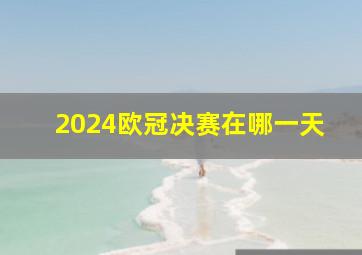 2024欧冠决赛在哪一天